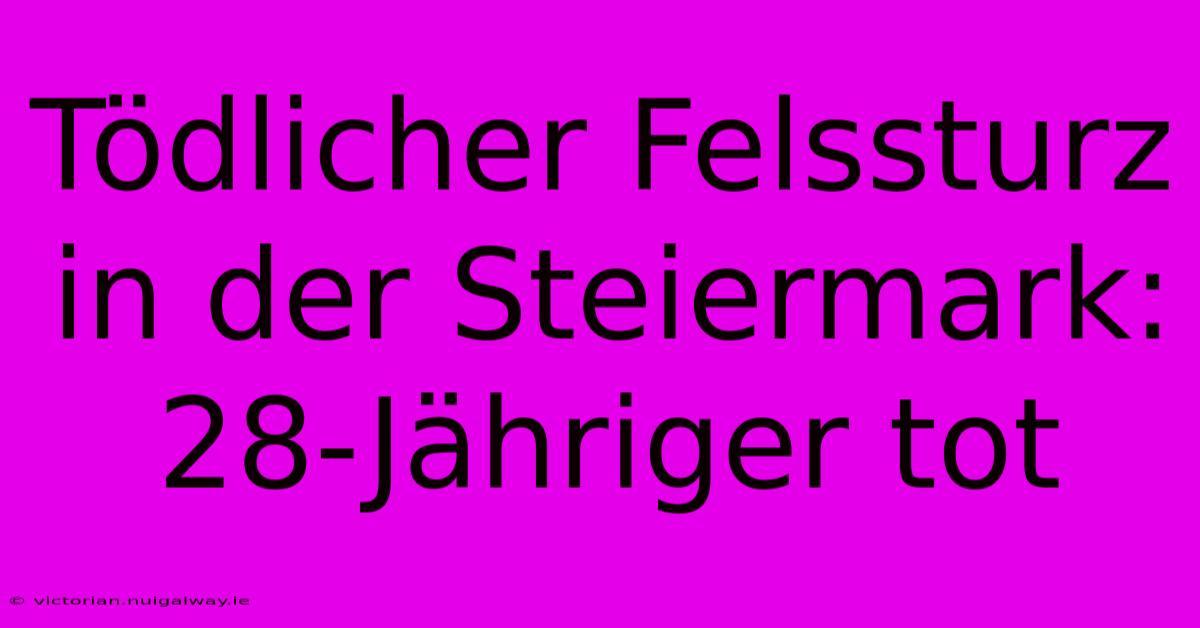 Tödlicher Felssturz in der Steiermark: 28-Jähriger tot

© victorian.nuigalway.ie